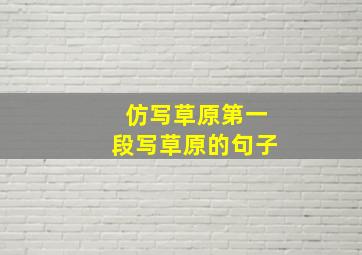 仿写草原第一段写草原的句子